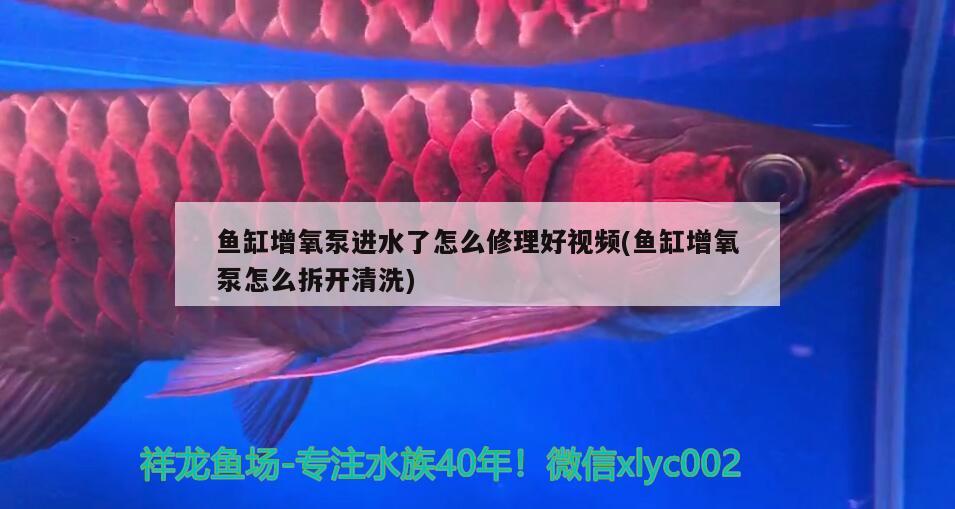 鱼缸增氧泵进水了怎么修理好视频(鱼缸增氧泵怎么拆开清洗)

祥龙鱼场-专注水族40年！微信xlyc002